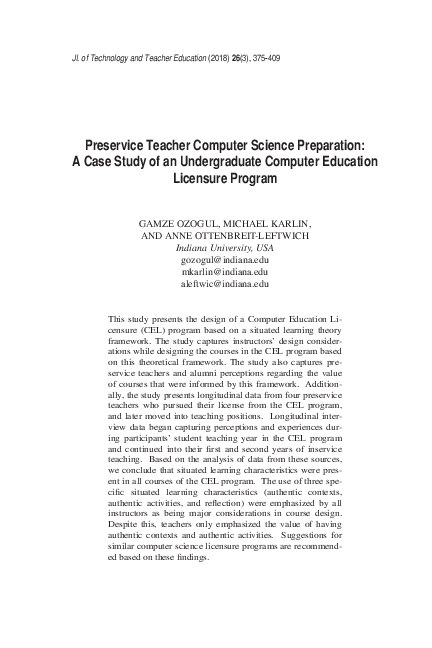 Jl. of Technology and Teacher Education (2018) 26(3), 375-409

Preservice Teacher Computer Science Preparation: A Case Study of an Undergraduate Computer Education Licensure Program

GAMZE OZOGUL, MICHAEL KARLIN, AND ANNE OTTENBREIT-LEFTWICH
Indiana University, USA
gozogul@indiana.edu
mkarlin@indiana.edu
aleftwic@indiana.edu

This study presents the design of a Computer Education Licensure (CEL) program based on a situated learning theory framework. The study captures instructors' design considerations while designing the courses in the CEL program based on this theoretical framework. The study also captures preservice teachers and alumni perceptions regarding the value of courses that were informed by this framework. Additionally, the study presents longitudinal data from four preservice teachers who pursued their license from the CEL program, and later moved into teaching positions. Longitudinal interview data began capturing perceptions and experiences during participants' student teaching year in the CEL program and continued into their first and second years of inservice teaching. Based on the analysis of data from these sources, we conclude that situated learning characteristics were present in all courses of the CEL program. The use of three specific situated learning characteristics (authentic contexts, authentic activities, and reflection) were emphasized by all instructors as being major considerations in course design. Despite this, teachers only emphasized the value of having authentic contexts and authentic activities. Suggestions for similar computer science licensure programs are recommended based on these findings.